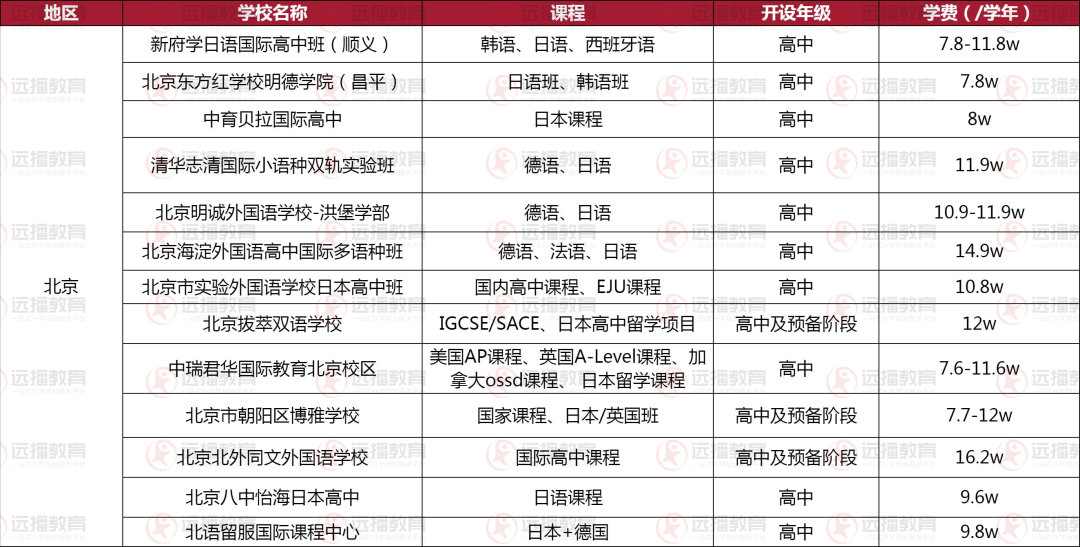 | 地区 | 学校名称 | 课程 | 开设年级 | 学费（/学年） |
|---|---|---|---|---|
| 北京 | 新府学日语国际高中班（顺义） | 韩语、日语、西班牙语 | 高中 | 7.8-11.8w |
|  | 北京东方红学校明德学院（昌平） | 日语班、韩语班 | 高中 | 7.8w |
|  | 中育贝拉国际高中 | 日本课程 | 高中 | 8w |
|  | 清华志清国际小语种双轨实验班 | 德语、日语 | 高中 | 11.9w |
|  | 北京明诚外国语学校-洪堡学部 | 德语、日语 | 高中 | 10.9-11.9w |
|  | 北京海淀外国语高中国际多语种班 | 德语、法语、日语 | 高中 | 14.9w |
|  | 北京市实验外国语学校日本高中班 | 国内高中课程、EJU课程 | 高中 | 10.8w |
|  | 北京拔萃双语学校 | IGCSE/SACE、日本高中留学项目 | 高中及预备阶段 | 12w |
|  | 中瑞君华国际教育北京校区 | 美国AP课程、英国A-Level课程、加拿大ossd课程、日本留学课程 | 高中 | 7.6-11.6w |
|  | 北京市朝阳区博雅学校 | 国家课程、日本/英国班 | 高中及预备阶段 | 7.7-12w |
|  | 北京北外同文外国语学校 | 国际高中课程 | 高中及预备阶段 | 16.2w |
|  | 北京八中怡海日本高中 | 日语课程 | 高中 | 9.6w |
|  | 北语留服国际课程中心 | 日本+德国 | 高中 | 9.8w |

远播教育